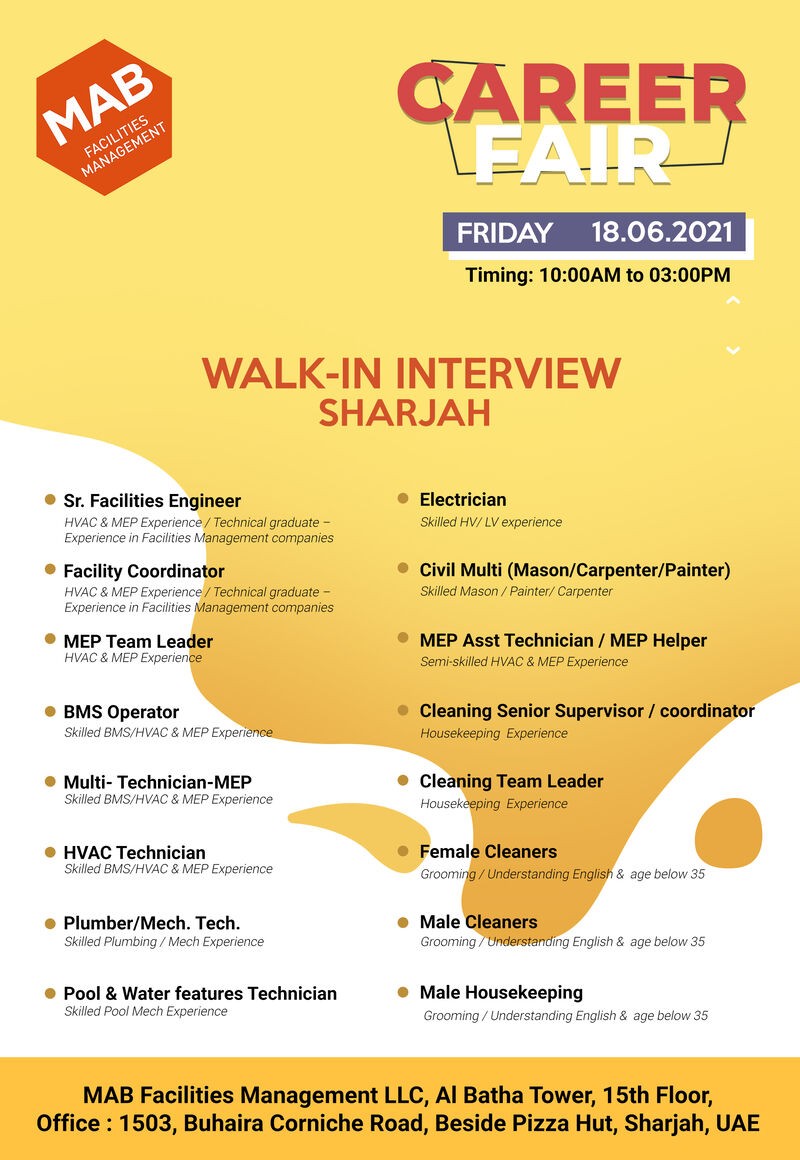 MAB
FACILITIES MANAGEMENT

CAREER FAIR

FRIDAY 18.06.2021

Timing: 10:00AM to 03:00PM

WALK-IN INTERVIEW
SHARJAH

Sr. Facilities Engineer
HVAC & MEP Experience / Technical graduate – Experience in Facilities Management companies

Facility Coordinator
HVAC & MEP Experience / Technical graduate – Experience in Facilities Management companies

MEP Team Leader
HVAC & MEP Experience

BMS Operator
Skilled BMS/HVAC & MEP Experience

Multi- Technician-MEP
Skilled BMS/HVAC & MEP Experience

HVAC Technician
Skilled BMS/HVAC & MEP Experience

Plumber/Mech. Tech.
Skilled Plumbing / Mech Experience

Pool & Water features Technician
Skilled Pool Mech Experience

Electrician
Skilled HV/ LV experience

Civil Multi (Mason/Carpenter/Painter)
Skilled Mason / Painter/ Carpenter

MEP Asst Technician / MEP Helper
Semi-skilled HVAC & MEP Experience

Cleaning Senior Supervisor / coordinator
Housekeeping Experience

Cleaning Team Leader
Housekeeping Experience

Female Cleaners
Grooming / Understanding English & age below 35

Male Cleaners
Grooming / Understanding English & age below 35

Male Housekeeping
Grooming / Understanding English & age below 35

MAB Facilities Management LLC, Al Batha Tower, 15th Floor, Office : 1503, Buhaira Corniche Road, Beside Pizza Hut, Sharjah, UAE